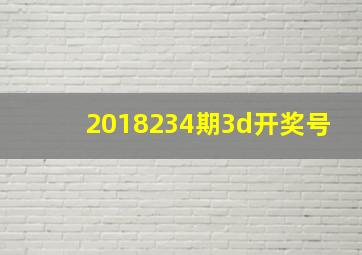 2018234期3d开奖号